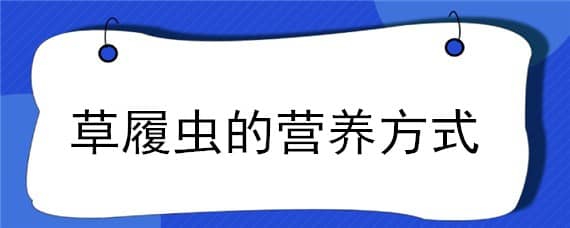 草履虫的营养方式